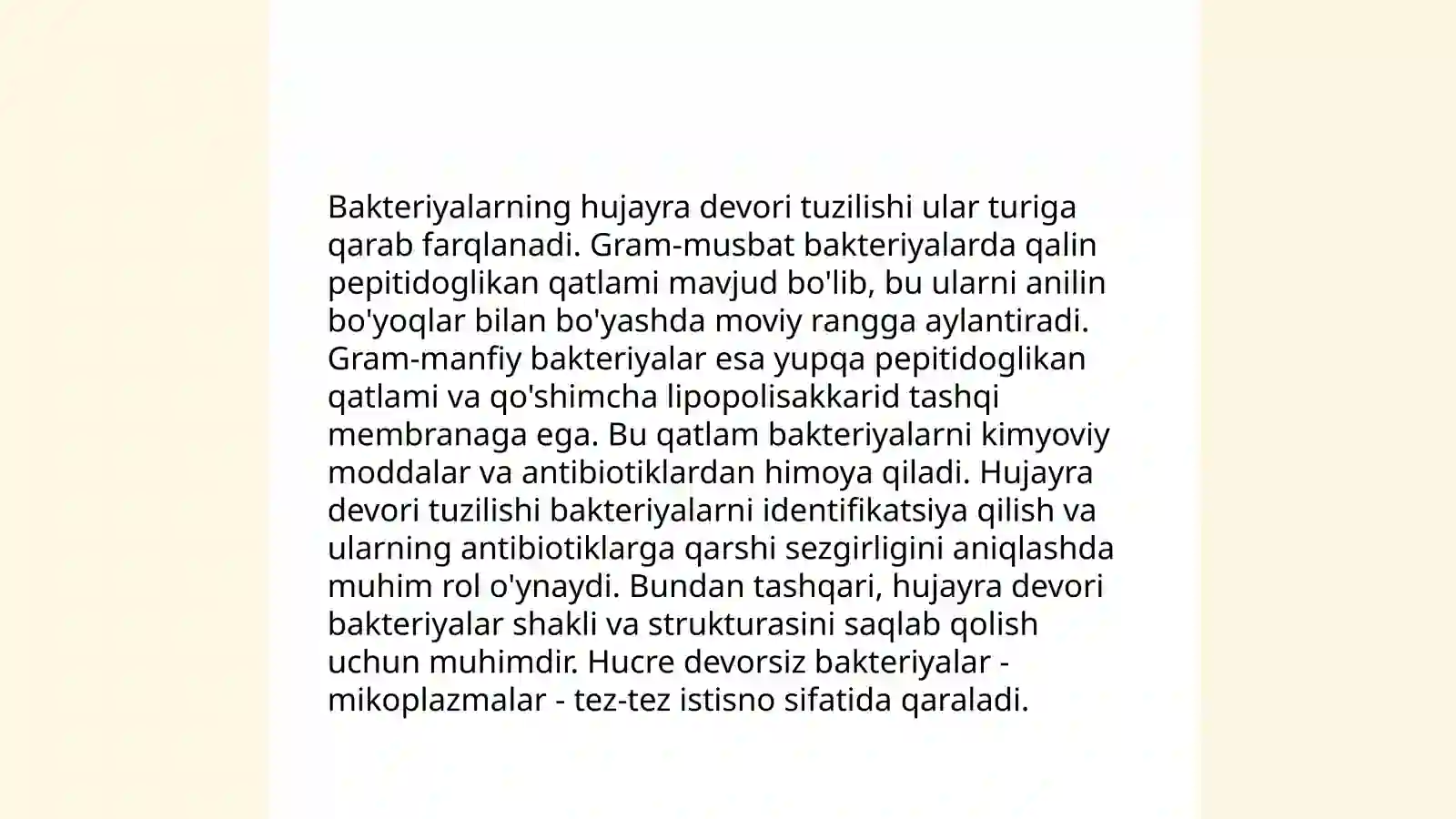 Bakteriyalarning hujayra devori tuzilishi ular turiga qarab farqlanadi. Gram-musbat bakteriyalarda qalin pepitidoglikan qatlami mavjud bo'lib, bu ularni anilin bo'yoqlar bilan bo'yashda moviy rangga aylantiradi. Gram-manfiy bakteriyalar esa yupqa pepitidoglikan qatlami va qo'shimcha lipopolisakkarid tashqi membranaga ega. Bu qatlam bakteriyalarni kimyoviy moddalar va antibiotiklardan himoya qiladi. Hujayra devori tuzilishi bakteriyalarni identifikatsiya qilish va ularning antibiotiklarga qarshi sezgirligini aniqlashda muhim rol o'ynaydi. Bundan tashqari, hujayra devori bakteriyalar shakli va strukturasini saqlab qolish uchun muhimdir. Hucre devorsiz bakteriyalar - mikoplazmalar - tez-tez istisno sifatida qaraladi.